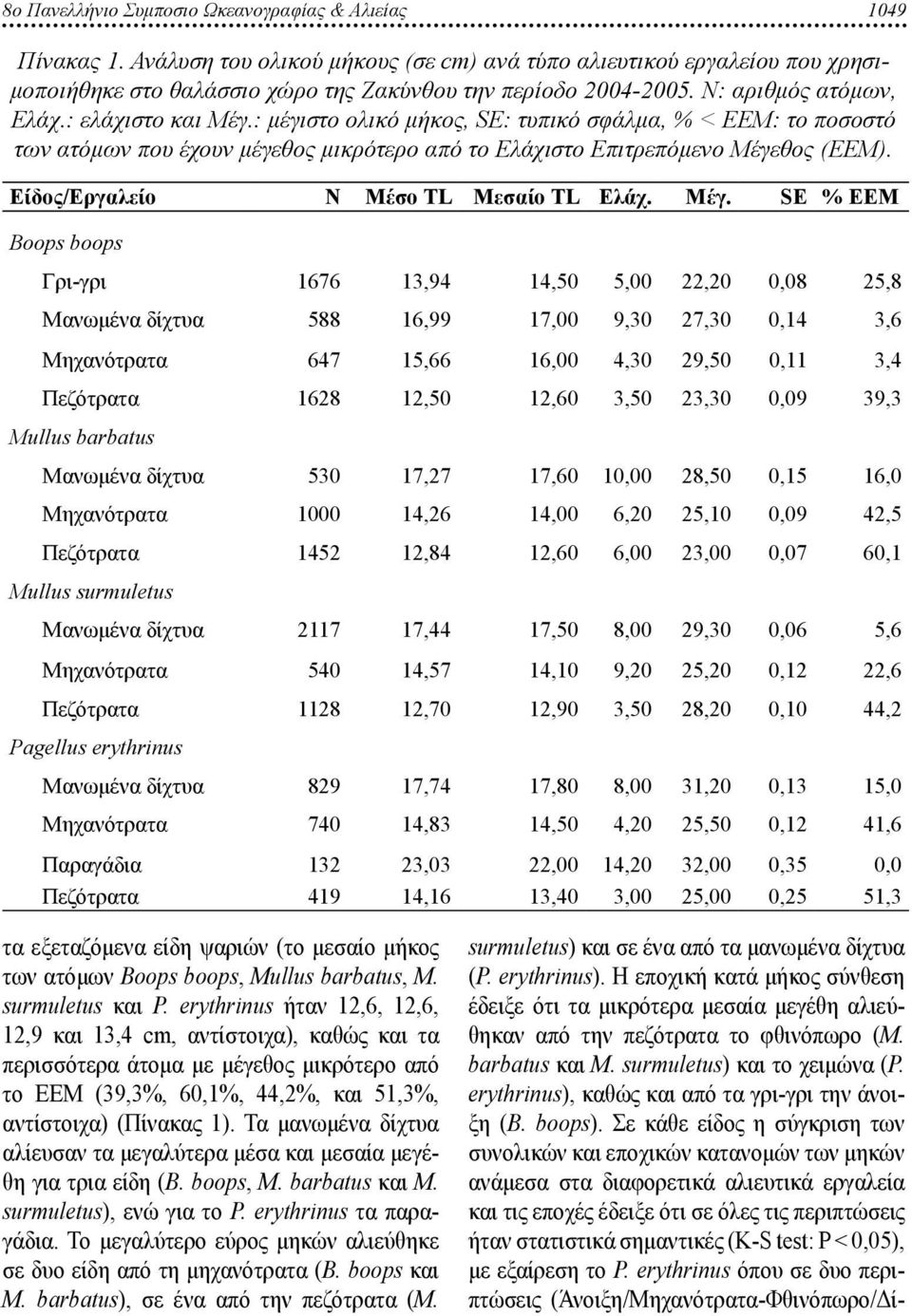 8ο Πανελλήνιο Συμποσιο Ωκεανογραφίας & Αλιείας 1049

Πίνακας 1. Ανάλυση του ολικού μήκους (σε cm) ανά τύπο αλιευτικού εργαλείου που χρησιμοποιήθηκε στο θαλάσσιο χώρο της Ζακύνθου την περίοδο 2004-2005. N: αριθμός ατόμων, Ελάχ.: ελάχιστο και Μέγ.: μέγιστο ολικό μήκος, SE: τυπικό σφάλμα, % < ΕΕΜ: το ποσοστό των ατόμων που έχουν μέγεθος μικρότερο από το Ελάχιστο Επιτρεπόμενο Μέγεθος (ΕΕΜ).

| Είδος/Εργαλείο | N | Μέσο TL | Μεσαίο TL | Ελάχ. | Μέγ. | SE | % ΕΕΜ |
|---|---|---|---|---|---|---|---|
| Boops boops | | | | | | | |
| Γρι-γρι | 1676 | 13,94 | 14,50 | 5,00 | 22,20 | 0,08 | 25,8 |
| Μανωμένα δίχτυα | 588 | 16,99 | 17,00 | 9,30 | 27,30 | 0,14 | 3,6 |
| Μηχανότρατα | 647 | 15,66 | 16,00 | 4,30 | 29,50 | 0,11 | 3,4 |
| Πεζότρατα | 1628 | 12,50 | 12,60 | 3,50 | 23,30 | 0,09 | 39,3 |
| Mullus barbatus | | | | | | | |
| Μανωμένα δίχτυα | 530 | 17,27 | 17,60 | 10,00 | 28,50 | 0,15 | 16,0 |
| Μηχανότρατα | 1000 | 14,26 | 14,00 | 6,20 | 25,10 | 0,09 | 42,5 |
| Πεζότρατα | 1452 | 12,84 | 12,60 | 6,00 | 23,00 | 0,07 | 60,1 |
| Mullus surmuletus | | | | | | | |
| Μανωμένα δίχτυα | 2117 | 17,44 | 17,50 | 8,00 | 29,30 | 0,06 | 5,6 |
| Μηχανότρατα | 540 | 14,57 | 14,10 | 9,20 | 25,20 | 0,12 | 22,6 |
| Πεζότρατα | 1128 | 12,70 | 12,90 | 3,50 | 28,20 | 0,10 | 44,2 |
| Pagellus erythrinus | | | | | | | |
| Μανωμένα δίχτυα | 829 | 17,74 | 17,80 | 8,00 | 31,20 | 0,13 | 15,0 |
| Μηχανότρατα | 740 | 14,83 | 14,50 | 4,20 | 25,50 | 0,12 | 41,6 |
| Παραγάδια | 132 | 23,03 | 22,00 | 14,20 | 32,00 | 0,35 | 0,0 |
| Πεζότρατα | 419 | 14,16 | 13,40 | 3,00 | 25,00 | 0,25 | 51,3 |

τα εξεταζόμενα είδη ψαριών (το μεσαίο μήκος των ατόμων Boops boops, Mullus barbatus, M. surmuletus και P. erythrinus ήταν 12,6, 12,6, 12,9 και 13,4 cm, αντίστοιχα), καθώς και τα περισσότερα άτομα με μέγεθος μικρότερο από το ΕΕΜ (39,3%, 60,1%, 44,2%, και 51,3%, αντίστοιχα) (Πίνακας 1). Τα μανωμένα δίχτυα αλίευσαν τα μεγαλύτερα μέσα και μεσαία μεγέθη για τρια είδη (B. boops, M. barbatus και M. surmuletus), ενώ για το P. erythrinus τα παραγάδια. Το μεγαλύτερο εύρος μηκών αλιεύθηκε σε δυο είδη από τη μηχανότρατα (B. boops και M. barbatus), σε ένα από την πεζότρατα (M.

surmuletus) και σε ένα από τα μανωμένα δίχτυα (P. erythrinus). Η εποχική κατά μήκος σύνθεση έδειξε ότι τα μικρότερα μεσαία μεγέθη αλιεύθηκαν από την πεζότρατα το φθινόπωρο (M. barbatus και M. surmuletus) και το χειμώνα (P. erythrinus), καθώς και από τα γρι-γρι την άνοιξη (B. boops). Σε κάθε είδος η σύγκριση των συνολικών και εποχικών κατανομών των μηκών ανάμεσα στα διαφορετικά αλιευτικά εργαλεία και τις εποχές έδειξε ότι σε όλες τις περιπτώσεις ήταν στατιστικά σημαντικές (K-S test: P < 0,05), με εξαίρεση το P. erythrinus όπου σε δυο περιπτώσεις (Άνοιξη/Μηχανότρατα-Φθινόπωρο/Δί-